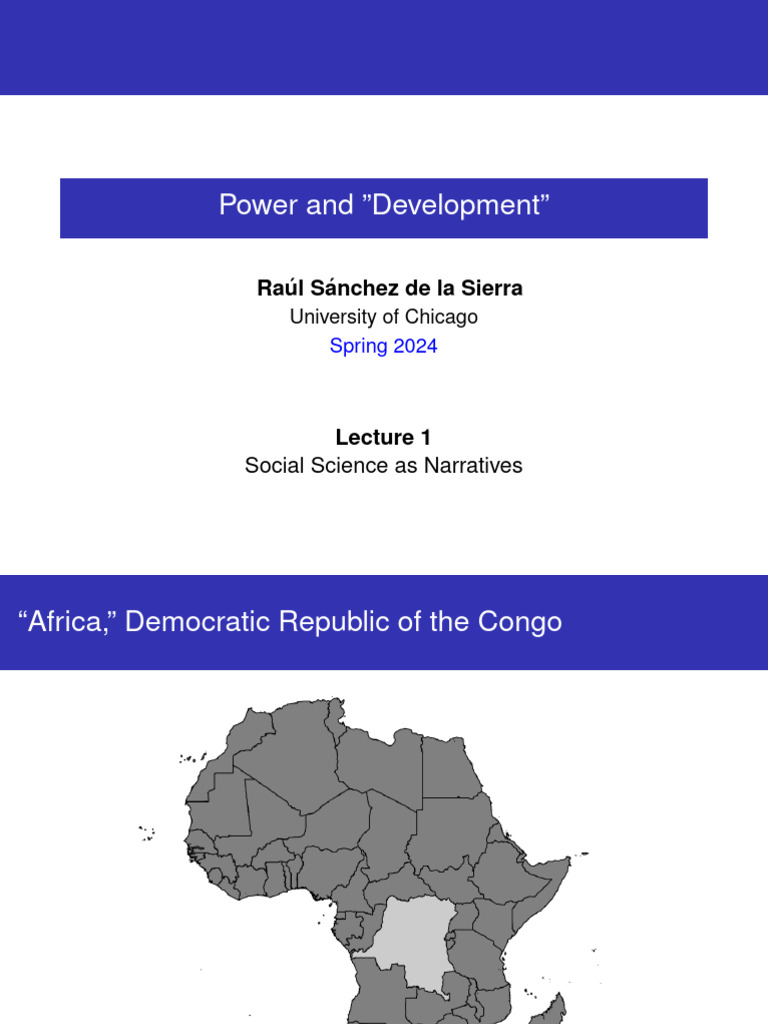 Power and ”Development”

Raúl Sánchez de la Sierra
University of Chicago
Spring 2024

Lecture 1
Social Science as Narratives

“Africa,” Democratic Republic of the Congo